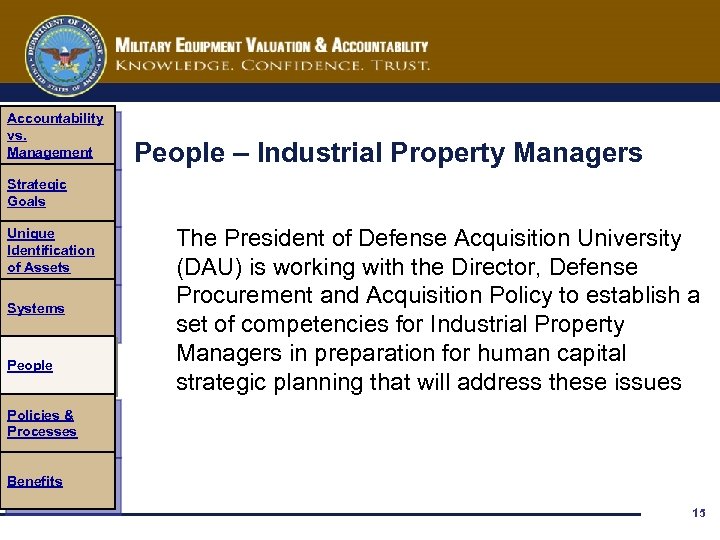 DEPARTMENT OF DEFENSE
UNITED STATES OF AMERICA

MILITARY EQUIPMENT VALUATION & ACCOUNTABILITY
KNOWLEDGE. CONFIDENCE. TRUST.

Accountability vs. Management

Strategic Goals

Unique Identification of Assets

Systems

People

Policies & Processes

Benefits

People – Industrial Property Managers

The President of Defense Acquisition University (DAU) is working with the Director, Defense Procurement and Acquisition Policy to establish a set of competencies for Industrial Property Managers in preparation for human capital strategic planning that will address these issues

15